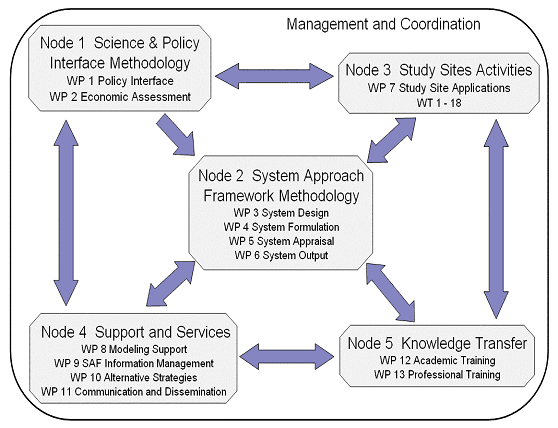 Management and Coordination

Node 1 Science & Policy Interface Methodology
WP 1 Policy Interface
WP 2 Economic Assessment

Node 3 Study Sites Activities
WP 7 Study Site Applications
WT 1 - 18

Node 2 System Approach Framework Methodology
WP 3 System Design
WP 4 System Formulation
WP 5 System Appraisal
WP 6 System Output

Node 4 Support and Services
WP 8 Modeling Support
WP 9 SAF Information Management
WP 10 Alternative Strategies
WP 11 Communication and Dissemination

Node 5 Knowledge Transfer
WP 12 Academic Training
WP 13 Professional Training